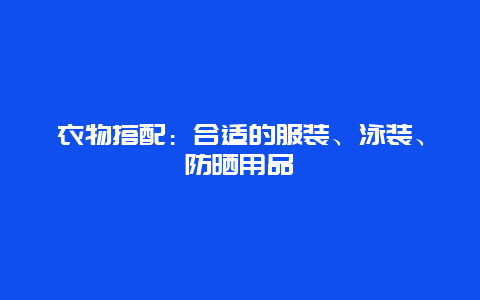 衣物搭配：合适的服装、泳装、防晒用品